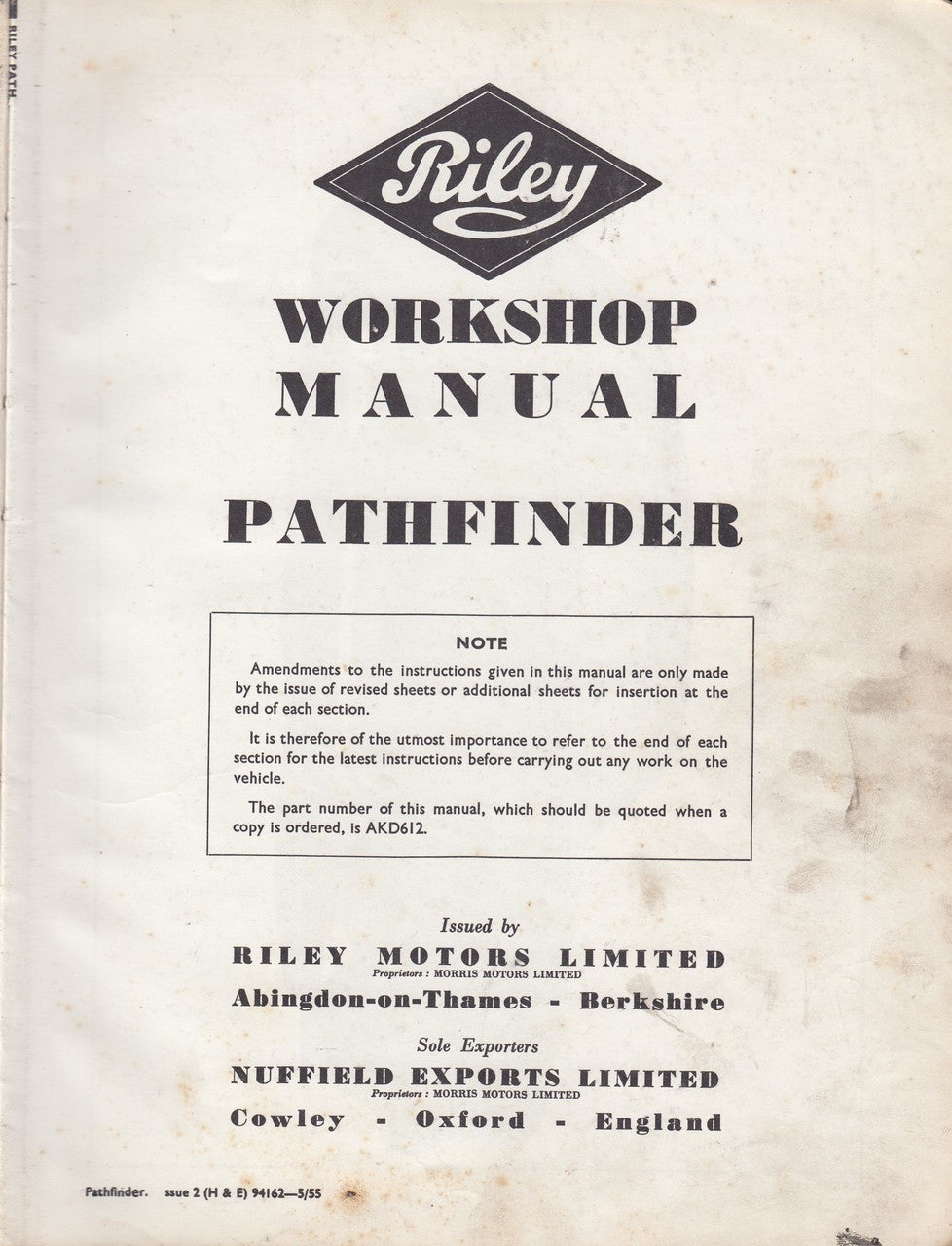 RILEY PATH

Riley

WORKSHOP MANUAL

PATHFINDER

NOTE

Amendments to the instructions given in this manual are only made by the issue of revised sheets or additional sheets for insertion at the end of each section.

It is therefore of the utmost importance to refer to the end of each section for the latest instructions before carrying out any work on the vehicle.

The part number of this manual, which should be quoted when a copy is ordered, is AKD612.

Issued by

RILEY MOTORS LIMITED

Proprietors : MORRIS MOTORS LIMITED

Abingdon-on-Thames - Berkshire

Sole Exporters

NUFFIELD EXPORTS LIMITED

Proprietors : MORRIS MOTORS LIMITED

Cowley - Oxford - England

Pathfinder. ssue 2 (H & E) 94162—5/55